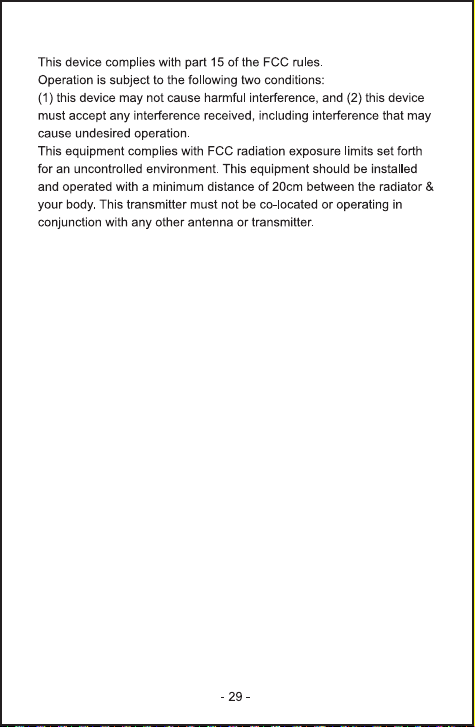 This device complies with part 15 of the FCC rules.

Operation is subject to the following two conditions:

(1) this device may not cause harmful interference, and (2) this device must accept any interference received, including interference that may cause undesired operation.

This equipment complies with FCC radiation exposure limits set forth for an uncontrolled environment. This equipment should be installed and operated with a minimum distance of 20cm between the radiator & your body. This transmitter must not be co-located or operating in conjunction with any other antenna or transmitter.

- 29 -